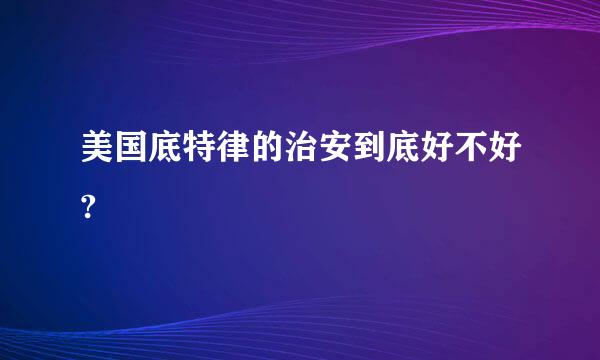 美国底特律的治安到底好不好?